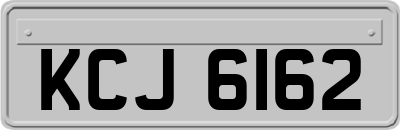 KCJ 6162